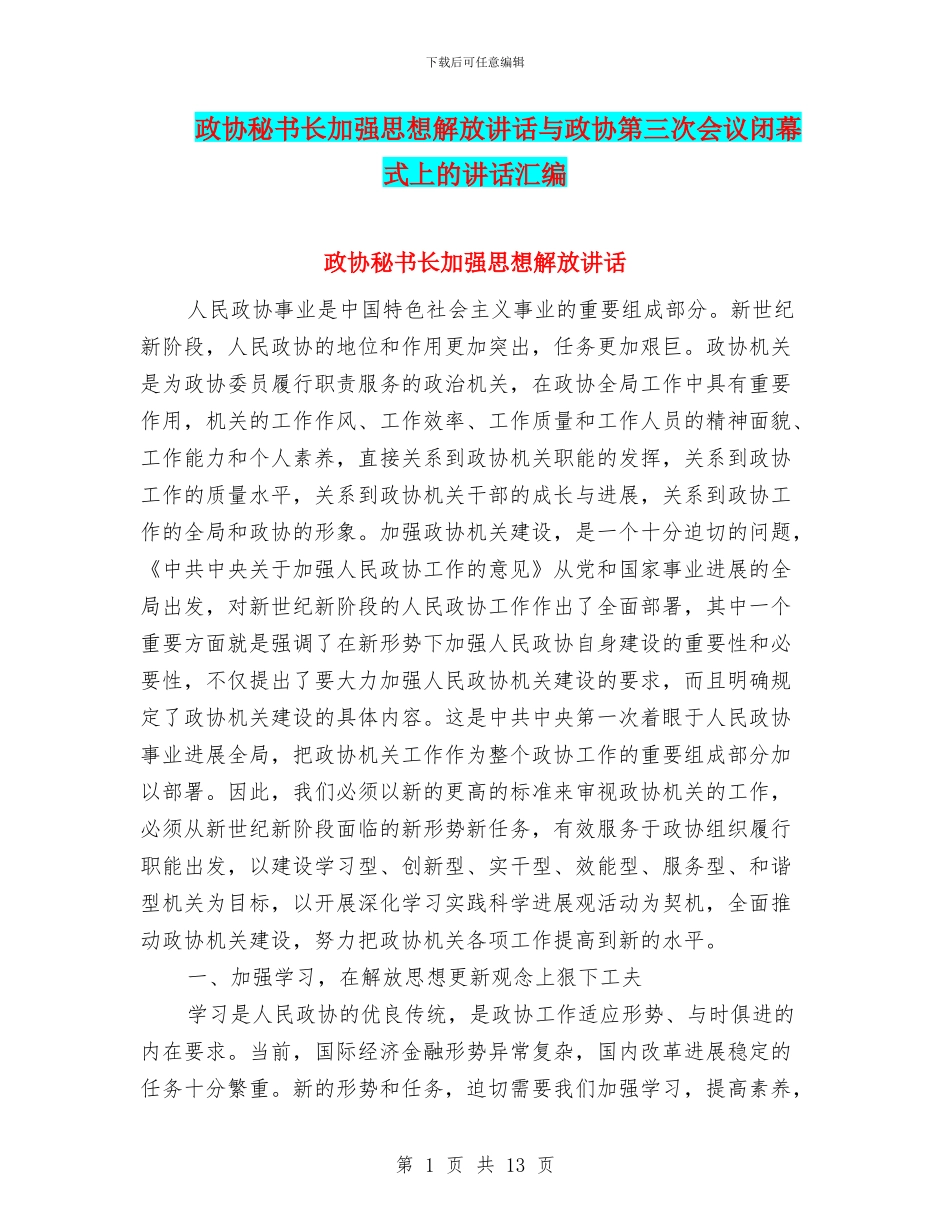 下载后可任意编辑

政协秘书长加强思想解放讲话与政协第三次会议闭幕式上的讲话汇编

政协秘书长加强思想解放讲话

人民政协事业是中国特色社会主义事业的重要组成部分。新世纪新阶段，人民政协的地位和作用更加突出，任务更加艰巨。政协机关是为政协委员履行职责服务的政治机关，在政协全局工作中具有重要作用，机关的工作作风、工作效率、工作质量和工作人员的精神面貌、工作能力和个人素养，直接关系到政协机关职能的发挥，关系到政协工作的质量水平，关系到政协机关干部的成长与进展，关系到政协工作的全局和政协的形象。加强政协机关建设，是一个十分迫切的问题，《中共中央关于加强人民政协工作的意见》从党和国家事业进展的全局出发，对新世纪新阶段的人民政协工作作出了全面部署，其中一个重要方面就是强调了在新形势下加强人民政协自身建设的重要性和必要性，不仅提出了要大力加强人民政协机关建设的要求，而且明确规定了政协机关建设的具体内容。这是中共中央第一次着眼于人民政协事业进展全局，把政协机关工作作为整个政协工作的重要组成部分加以部署。因此，我们必须以新的更高的标准来审视政协机关的工作，必须从新世纪新阶段面临的新形势新任务，有效服务于政协组织履行职能出发，以建设学习型、创新型、实干型、效能型、服务型、和谐型机关为目标，以开展深化学习实践科学进展观活动为契机，全面推动政协机关建设，努力把政协机关各项工作提高到新的水平。

一、加强学习，在解放思想更新观念上狠下工夫

学习是人民政协的优良传统，是政协工作适应形势、与时俱进的内在要求。当前，国际经济金融形势异常复杂，国内改革进展稳定的任务十分繁重。新的形势和任务，迫切需要我们加强学习，提高素养，

第 1 页 共 13 页